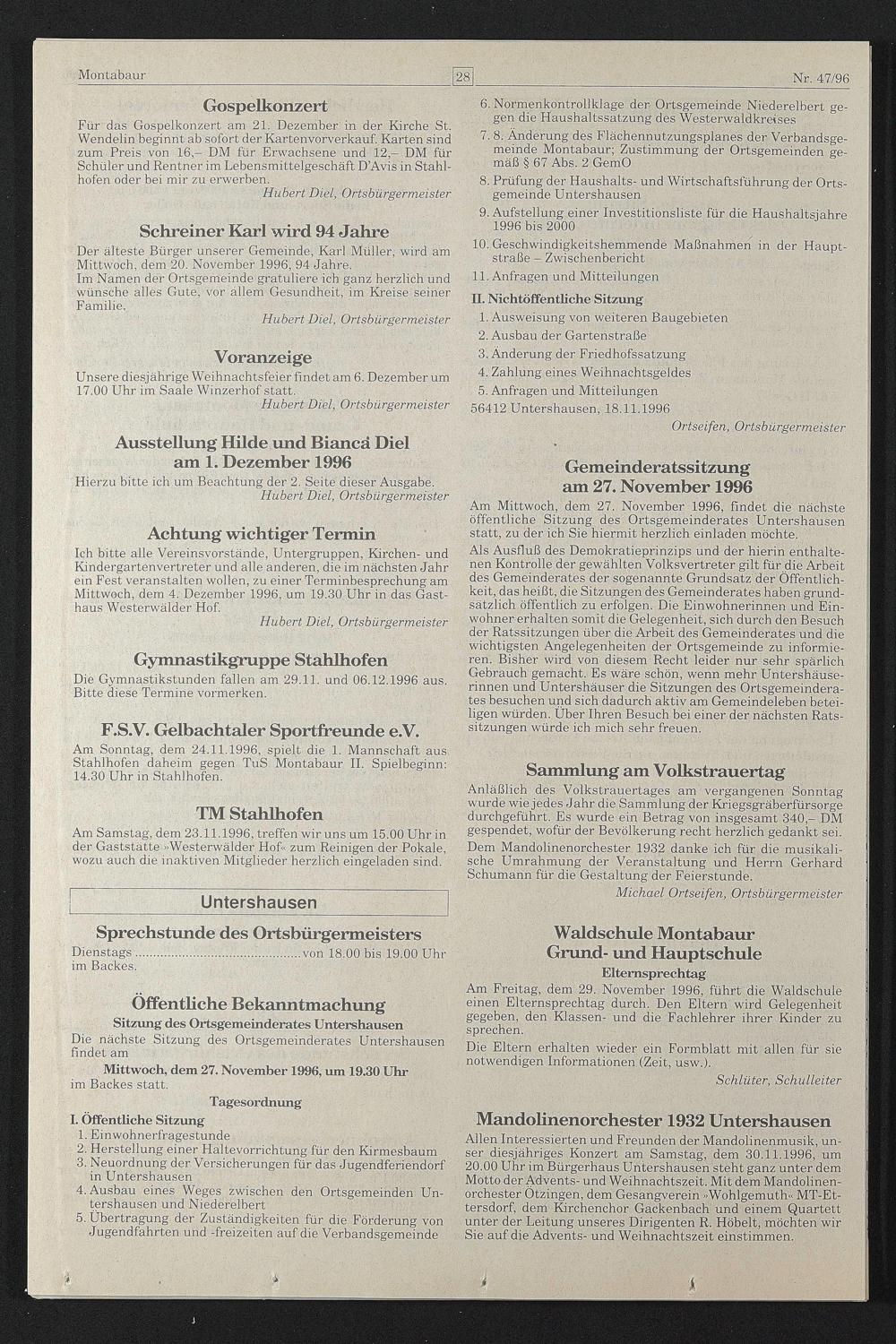 Montabaur 28 Nr. 47/96

Gospelkonzert

Für das Gospelkonzert am 21. Dezember in der Kirche St. Wendelin beginnt ab sofort der Kartenvorverkauf. Karten sind zum Preis von 16,– DM für Erwachsene und 12,– DM für Schüler und Rentner im Lebensmittelgeschäft D'Avis in Stahlhofen oder bei mir zu erwerben.

Hubert Diel, Ortsbürgermeister

Schreiner Karl wird 94 Jahre

Der älteste Bürger unserer Gemeinde, Karl Müller, wird am Mittwoch, dem 20. November 1996, 94 Jahre.
Im Namen der Ortsgemeinde gratuliere ich ganz herzlich und wünsche alles Gute, vor allem Gesundheit, im Kreise seiner Familie.

Hubert Diel, Ortsbürgermeister

Voranzeige

Unsere diesjährige Weihnachtsfeier findet am 6. Dezember um 17.00 Uhr im Saale Winzerhof statt.

Hubert Diel, Ortsbürgermeister

Ausstellung Hilde und Bianca Diel
am 1. Dezember 1996

Hierzu bitte ich um Beachtung der 2. Seite dieser Ausgabe.

Hubert Diel, Ortsbürgermeister

Achtung wichtiger Termin

Ich bitte alle Vereinsvorstände, Untergruppen, Kirchen- und Kindergartenvertreter und alle anderen, die im nächsten Jahr ein Fest veranstalten wollen, zu einer Terminbesprechung am Mittwoch, dem 4. Dezember 1996, um 19.30 Uhr in das Gasthaus Westerwälder Hof.

Hubert Diel, Ortsbürgermeister

Gymnastikgruppe Stahlhofen

Die Gymnastikstunden fallen am 29.11. und 06.12.1996 aus. Bitte diese Termine vormerken.

F.S.V. Gelbachtaler Sportfreunde e.V.

Am Sonntag, dem 24.11.1996, spielt die 1. Mannschaft aus Stahlhofen daheim gegen TuS Montabaur II. Spielbeginn: 14.30 Uhr in Stahlhofen.

TM Stahlhofen

Am Samstag, dem 23.11.1996, treffen wir uns um 15.00 Uhr in der Gaststätte »Westerwälder Hof« zum Reinigen der Pokale, wozu auch die inaktiven Mitglieder herzlich eingeladen sind.

Untershausen

Sprechstunde des Ortsbürgermeisters

Dienstags von 18.00 bis 19.00 Uhr im Backes.

Öffentliche Bekanntmachung

Sitzung des Ortsgemeinderates Untershausen

Die nächste Sitzung des Ortsgemeinderates Untershausen findet am

Mittwoch, dem 27. November 1996, um 19.30 Uhr

im Backes statt.

Tagesordnung

I. Öffentliche Sitzung
1. Einwohnerfragestunde
2. Herstellung einer Haltevorrichtung für den Kirmesbaum
3. Neuordnung der Versicherungen für das Jugendferiendorf in Untershausen
4. Ausbau eines Weges zwischen den Ortsgemeinden Untershausen und Niederelbert
5. Übertragung der Zuständigkeiten für die Förderung von Jugendfahrten und -freizeiten auf die Verbandsgemeinde
6. Normenkontrollklage der Ortsgemeinde Niederelbert gegen die Haushaltssatzung des Westerwaldkreises
7. 8. Änderung des Flächennutzungsplanes der Verbandsgemeinde Montabaur; Zustimmung der Ortsgemeinden gemäß § 67 Abs. 2 GemO
8. Prüfung der Haushalts- und Wirtschaftsführung der Ortsgemeinde Untershausen
9. Aufstellung einer Investitionsliste für die Haushaltsjahre 1996 bis 2000
10. Geschwindigkeitshemmende Maßnahmen in der Hauptstraße – Zwischenbericht
11. Anfragen und Mitteilungen

II. Nichtöffentliche Sitzung
1. Ausweisung von weiteren Baugebieten
2. Ausbau der Gartenstraße
3. Änderung der Friedhofssatzung
4. Zahlung eines Weihnachtsgeldes
5. Anfragen und Mitteilungen

56412 Untershausen, 18.11.1996

Ortseifen, Ortsbürgermeister

Gemeinderatssitzung
am 27. November 1996

Am Mittwoch, dem 27. November 1996, findet die nächste öffentliche Sitzung des Ortsgemeinderates Untershausen statt, zu der ich Sie hiermit herzlich einladen möchte.
Als Ausfluß des Demokratieprinzips und der hierin enthaltenen Kontrolle der gewählten Volksvertreter gilt für die Arbeit des Gemeinderates der sogenannte Grundsatz der Öffentlichkeit, das heißt, die Sitzungen des Gemeinderates haben grundsätzlich öffentlich zu erfolgen. Die Einwohnerinnen und Einwohner erhalten somit die Gelegenheit, sich durch den Besuch der Ratssitzungen über die Arbeit des Gemeinderates und die wichtigsten Angelegenheiten der Ortsgemeinde zu informieren. Bisher wird von diesem Recht leider nur sehr spärlich Gebrauch gemacht. Es wäre schön, wenn mehr Untershäuserinnen und Untershäuser die Sitzungen des Ortsgemeinderates besuchen und sich dadurch aktiv am Gemeindeleben beteiligen würden. Über Ihren Besuch bei einer der nächsten Ratssitzungen würde ich mich sehr freuen.

Sammlung am Volkstrauertag

Anläßlich des Volkstrauertages am vergangenen Sonntag wurde wie jedes Jahr die Sammlung der Kriegsgräberfürsorge durchgeführt. Es wurde ein Betrag von insgesamt 340,– DM gespendet, wofür der Bevölkerung recht herzlich gedankt sei.
Dem Mandolinenorchester 1932 danke ich für die musikalische Umrahmung der Veranstaltung und Herrn Gerhard Schumann für die Gestaltung der Feierstunde.

Michael Ortseifen, Ortsbürgermeister

Waldschule Montabaur
Grund- und Hauptschule

Elternsprechtag

Am Freitag, dem 29. November 1996, führt die Waldschule einen Elternsprechtag durch. Den Eltern wird Gelegenheit gegeben, den Klassen- und die Fachlehrer ihrer Kinder zu sprechen.
Die Eltern erhalten wieder ein Formblatt mit allen für sie notwendigen Informationen (Zeit, usw.).

Schlüter, Schulleiter

Mandolinenorchester 1932 Untershausen

Allen Interessierten und Freunden der Mandolinenmusik, unser diesjähriges Konzert am Samstag, dem 30.11.1996, um 20.00 Uhr im Bürgerhaus Untershausen steht ganz unter dem Motto der Advents- und Weihnachtszeit. Mit dem Mandolinenorchester Ötzingen, dem Gesangverein »Wohlgemuth« MT-Ettersdorf, dem Kirchenchor Gackenbach und einem Quartett unter der Leitung unseres Dirigenten R. Höbelt, möchten wir Sie auf die Advents- und Weihnachtszeit einstimmen.